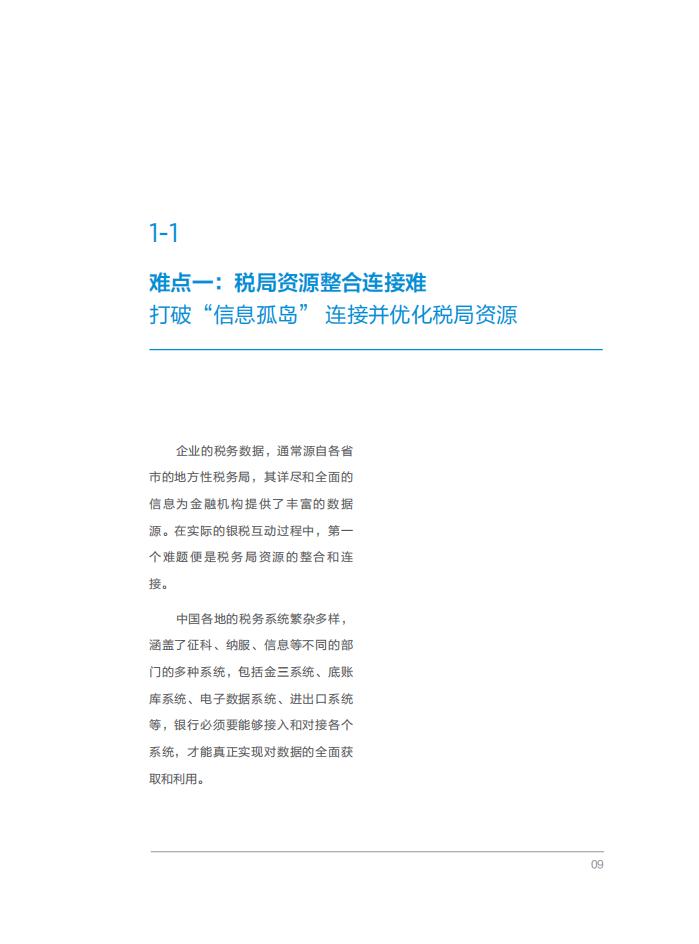 1-1

难点一：税局资源整合连接难
打破“信息孤岛” 连接并优化税局资源

企业的税务数据，通常源自各省市的地方性税务局，其详尽和全面的信息为金融机构提供了丰富的数据源。在实际的银税互动过程中，第一个难题便是税务局资源的整合和连接。

中国各地的税务系统繁杂多样，涵盖了征科、纳服、信息等不同的部门的多种系统，包括金三系统、底账库系统、电子数据系统、进出口系统等，银行必须要能够接入和对接各个系统，才能真正实现对数据的全面获取和利用。

09